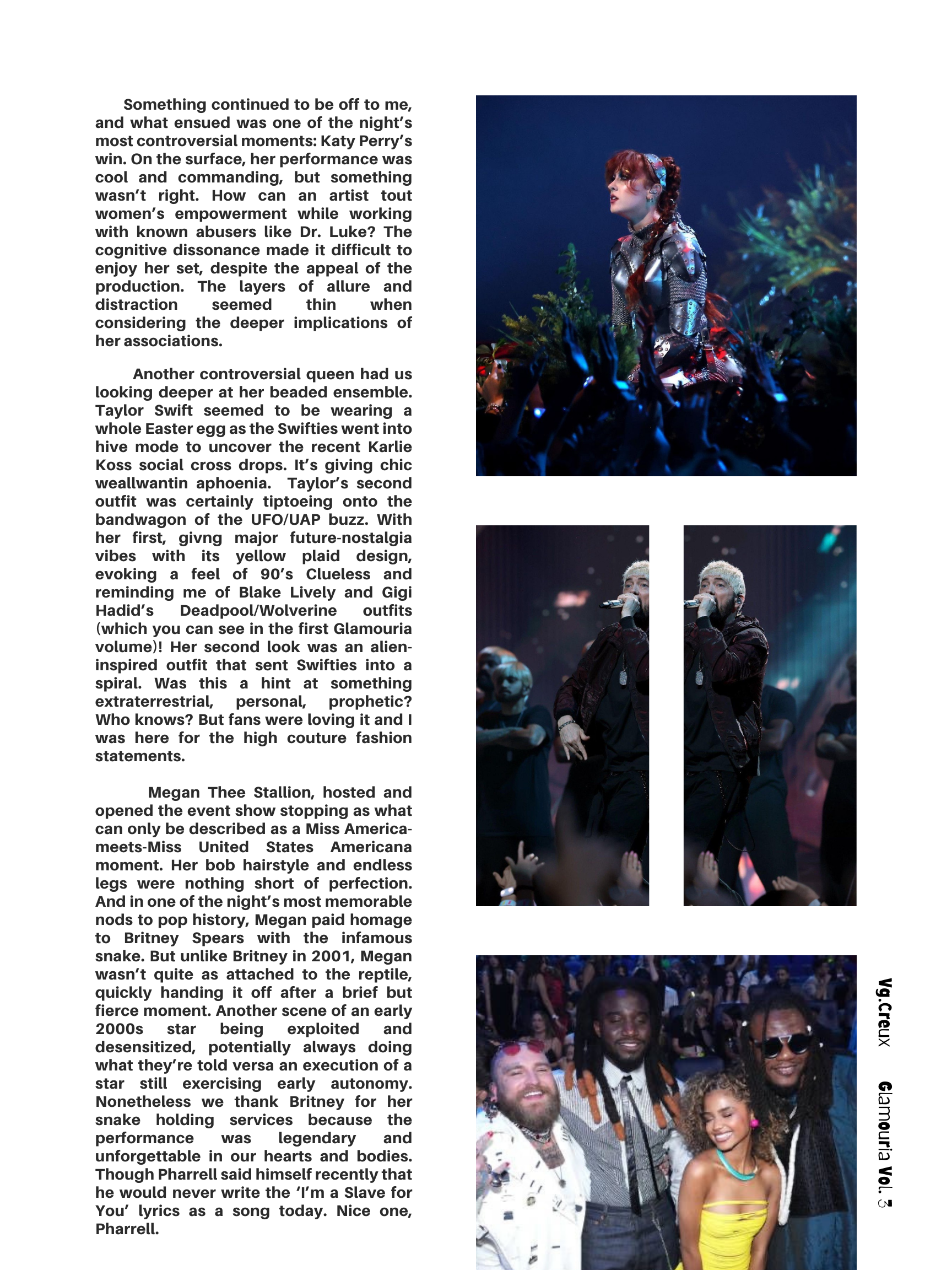 Something continued to be off to me, and what ensued was one of the night's most controversial moments: Katy Perry's win. On the surface, her performance was cool and commanding, but something wasn't right. How can an artist tout women's empowerment while working with known abusers like Dr. Luke? The cognitive dissonance made it difficult to enjoy her set, despite the appeal of the production. The layers of allure and distraction seemed thin when considering the deeper implications of her associations.

Another controversial queen had us looking deeper at her beaded ensemble. Taylor Swift seemed to be wearing a whole Easter egg as the Swifties went into hive mode to uncover the recent Karlie Koss social cross drops. It's giving chic weallwantin aphoenia. Taylor's second outfit was certainly tiptoeing onto the bandwagon of the UFO/UAP buzz. With her first, givng major future-nostalgia vibes with its yellow plaid design, evoking a feel of 90's Clueless and reminding me of Blake Lively and Gigi Hadid's Deadpool/Wolverine outfits (which you can see in the first Glamouria volume)! Her second look was an alien-inspired outfit that sent Swifties into a spiral. Was this a hint at something extraterrestrial, personal, prophetic? Who knows? But fans were loving it and I was here for the high couture fashion statements.

Megan Thee Stallion, hosted and opened the event show stopping as what can only be described as a Miss America-meets-Miss United States Americana moment. Her bob hairstyle and endless legs were nothing short of perfection. And in one of the night's most memorable nods to pop history, Megan paid homage to Britney Spears with the infamous snake. But unlike Britney in 2001, Megan wasn't quite as attached to the reptile, quickly handing it off after a brief but fierce moment. Another scene of an early 2000s star being exploited and desensitized, potentially always doing what they're told versa an execution of a star still exercising early autonomy. Nonetheless we thank Britney for her snake holding services because the performance was legendary and unforgettable in our hearts and bodies. Though Pharrell said himself recently that he would never write the 'I'm a Slave for You' lyrics as a song today. Nice one, Pharrell.

Vg.Creux Glamouria Vol. 3